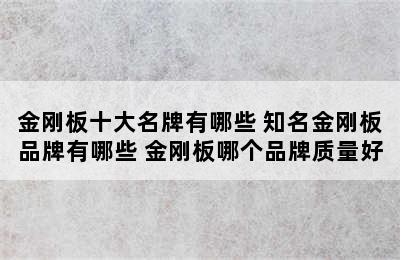 金刚板十大名牌有哪些 知名金刚板品牌有哪些 金刚板哪个品牌质量好